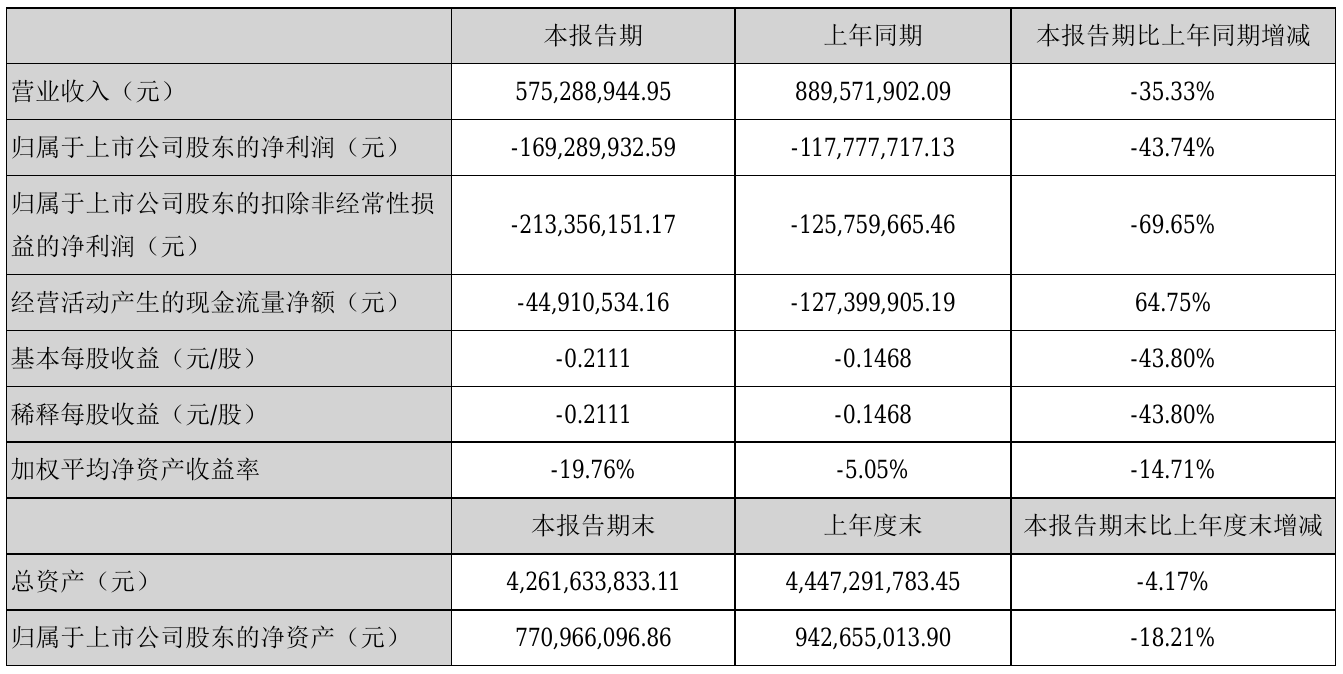 |  | 本报告期 | 上年同期 | 本报告期比上年同期增减 |
|---|---|---|---|
| 营业收入（元） | 575,288,944.95 | 889,571,902.09 | -35.33% |
| 归属于上市公司股东的净利润（元） | -169,289,932.59 | -117,777,717.13 | -43.74% |
| 归属于上市公司股东的扣除非经常性损益的净利润（元） | -213,356,151.17 | -125,759,665.46 | -69.65% |
| 经营活动产生的现金流量净额（元） | -44,910,534.16 | -127,399,905.19 | 64.75% |
| 基本每股收益（元/股） | -0.2111 | -0.1468 | -43.80% |
| 稀释每股收益（元/股） | -0.2111 | -0.1468 | -43.80% |
| 加权平均净资产收益率 | -19.76% | -5.05% | -14.71% |
|  | 本报告期末 | 上年度末 | 本报告期末比上年度末增减 |
| 总资产（元） | 4,261,633,833.11 | 4,447,291,783.45 | -4.17% |
| 归属于上市公司股东的净资产（元） | 770,966,096.86 | 942,655,013.90 | -18.21% |